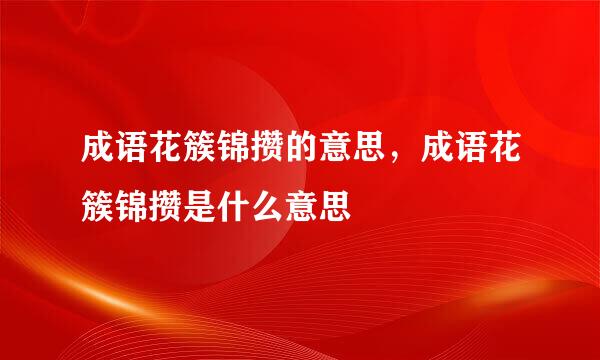 成语花簇锦攒的意思，成语花簇锦攒是什么意思